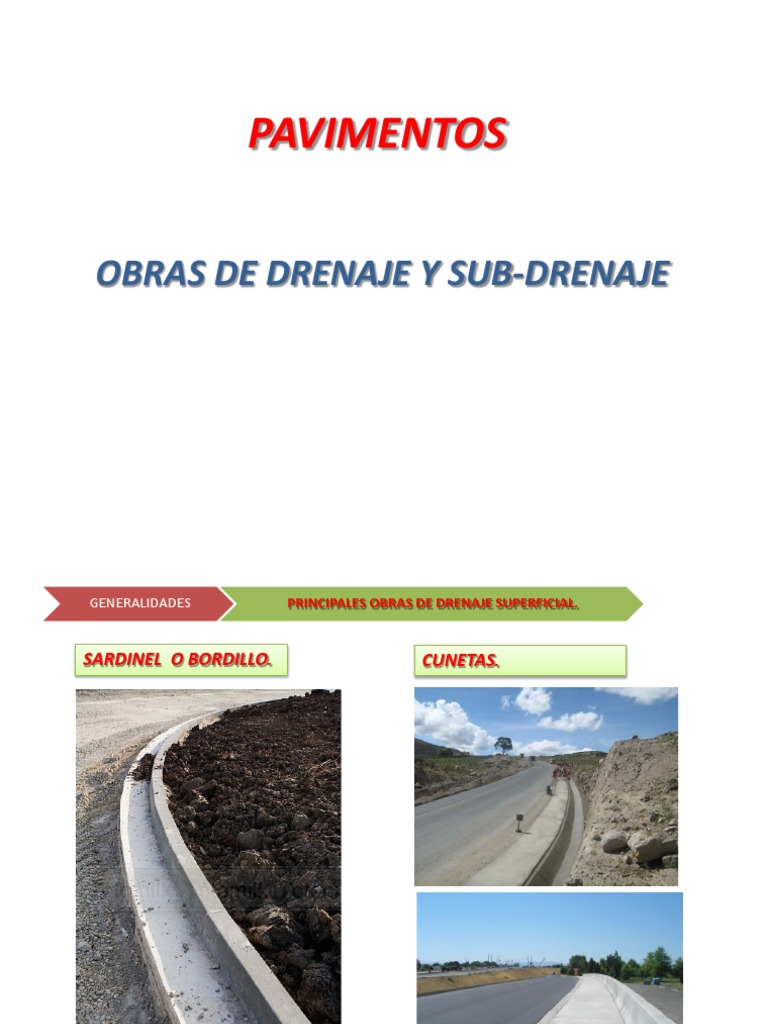 PAVIMENTOS

OBRAS DE DRENAJE Y SUB-DRENAJE

GENERALIDADES

PRINCIPALES OBRAS DE DRENAJE SUPERFICIAL.

SARDINEL O BORDILLO.

CUNETAS.